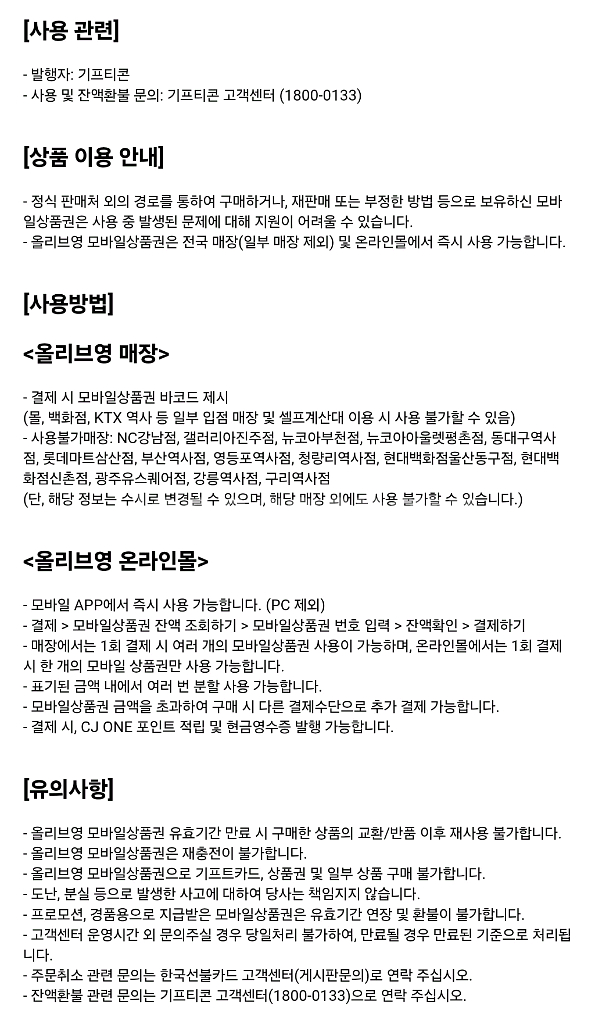 [사용 관련]

- 발행자: 기프티콘
- 사용 및 잔액환불 문의: 기프티콘 고객센터 (1800-0133)

[상품 이용 안내]

- 정식 판매처 외의 경로를 통하여 구매하거나, 재판매 또는 부정한 방법 등으로 보유하신 모바일상품권은 사용 중 발생된 문제에 대해 지원이 어려울 수 있습니다.
- 올리브영 모바일상품권은 전국 매장(일부 매장 제외) 및 온라인몰에서 즉시 사용 가능합니다.

[사용방법]

<올리브영 매장>

- 결제 시 모바일상품권 바코드 제시
(몰, 백화점, KTX 역사 등 일부 입점 매장 및 셀프계산대 이용 시 사용 불가할 수 있음)
- 사용불가매장: NC강남점, 갤러리아진주점, 뉴코아부천점, 뉴코아아울렛평촌점, 동대구역사점, 롯데마트삼산점, 부산역사점, 영등포역사점, 청량리역사점, 현대백화점울산동구점, 현대백화점신촌점, 광주유스퀘어점, 강릉역사점, 구리역사점
(단, 해당 정보는 수시로 변경될 수 있으며, 해당 매장 외에도 사용 불가할 수 있습니다.)

<올리브영 온라인몰>

- 모바일 APP에서 즉시 사용 가능합니다. (PC 제외)
- 결제 > 모바일상품권 잔액 조회하기 > 모바일상품권 번호 입력 > 잔액확인 > 결제하기
- 매장에서는 1회 결제 시 여러 개의 모바일상품권 사용이 가능하며, 온라인몰에서는 1회 결제 시 한 개의 모바일 상품권만 사용 가능합니다.
- 표기된 금액 내에서 여러 번 분할 사용 가능합니다.
- 모바일상품권 금액을 초과하여 구매 시 다른 결제수단으로 추가 결제 가능합니다.
- 결제 시, CJ ONE 포인트 적립 및 현금영수증 발행 가능합니다.

[유의사항]

- 올리브영 모바일상품권 유효기간 만료 시 구매한 상품의 교환/반품 이후 재사용 불가합니다.
- 올리브영 모바일상품권은 재충전이 불가합니다.
- 올리브영 모바일상품권으로 기프트카드, 상품권 및 일부 상품 구매 불가합니다.
- 도난, 분실 등으로 발생한 사고에 대하여 당사는 책임지지 않습니다.
- 프로모션, 경품용으로 지급받은 모바일상품권은 유효기간 연장 및 환불이 불가합니다.
- 고객센터 운영시간 외 문의주실 경우 당일처리 불가하여, 만료될 경우 만료된 기준으로 처리됩니다.
- 주문취소 관련 문의는 한국선불카드 고객센터(게시판문의)로 연락 주십시오.
- 잔액환불 관련 문의는 기프티콘 고객센터(1800-0133)으로 연락 주십시오.